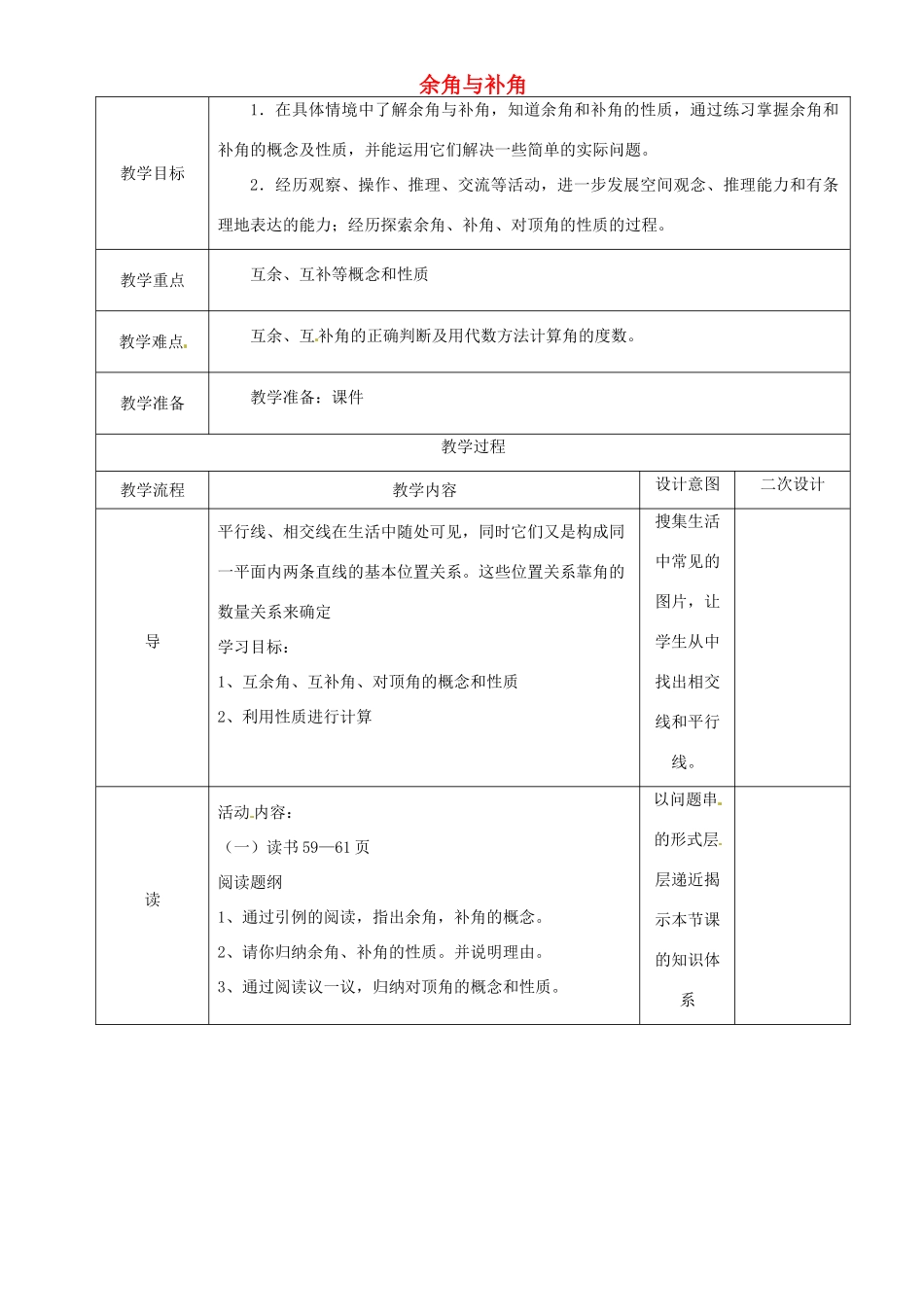 余角与补角

| 教学目标 | 1．在具体情境中了解余角与补角，知道余角和补角的性质，通过练习掌握余角和补角的概念及性质，并能运用它们解决一些简单的实际问题。 2．经历观察、操作、推理、交流等活动，进一步发展空间观念、推理能力和有条理地表达的能力；经历探索余角、补角、对顶角的性质的过程。 | | |
|---|---|---|---|
| 教学重点 | 互余、互补等概念和性质 | | |
| 教学难点 | 互余、互补角的正确判断及用代数方法计算角的度数。 | | |
| 教学准备 | 教学准备：课件 | | |
| 教学过程 | | | |
| 教学流程 | 教学内容 | 设计意图 | 二次设计 |
| 导 | 平行线、相交线在生活中随处可见，同时它们又是构成同一平面内两条直线的基本位置关系。这些位置关系靠角的数量关系来确定 学习目标： 1、互余角、互补角、对顶角的概念和性质 2、利用性质进行计算 | 搜集生活中常见的图片，让学生从中找出相交线和平行线。 | |
| 读 | 活动内容： （一）读书59—61页 阅读题纲 1、通过引例的阅读，指出余角，补角的概念。 2、请你归纳余角、补角的性质。并说明理由。 3、通过阅读议一议，归纳对顶角的概念和性质。 | 以问题串的形式层层递近揭示本节课的知识体系 | |